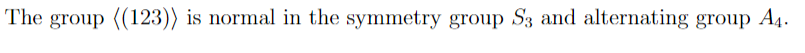 The group $\langle(123)\rangle$ is normal in the symmetry group $S_3$ and alternating group $A_4$.